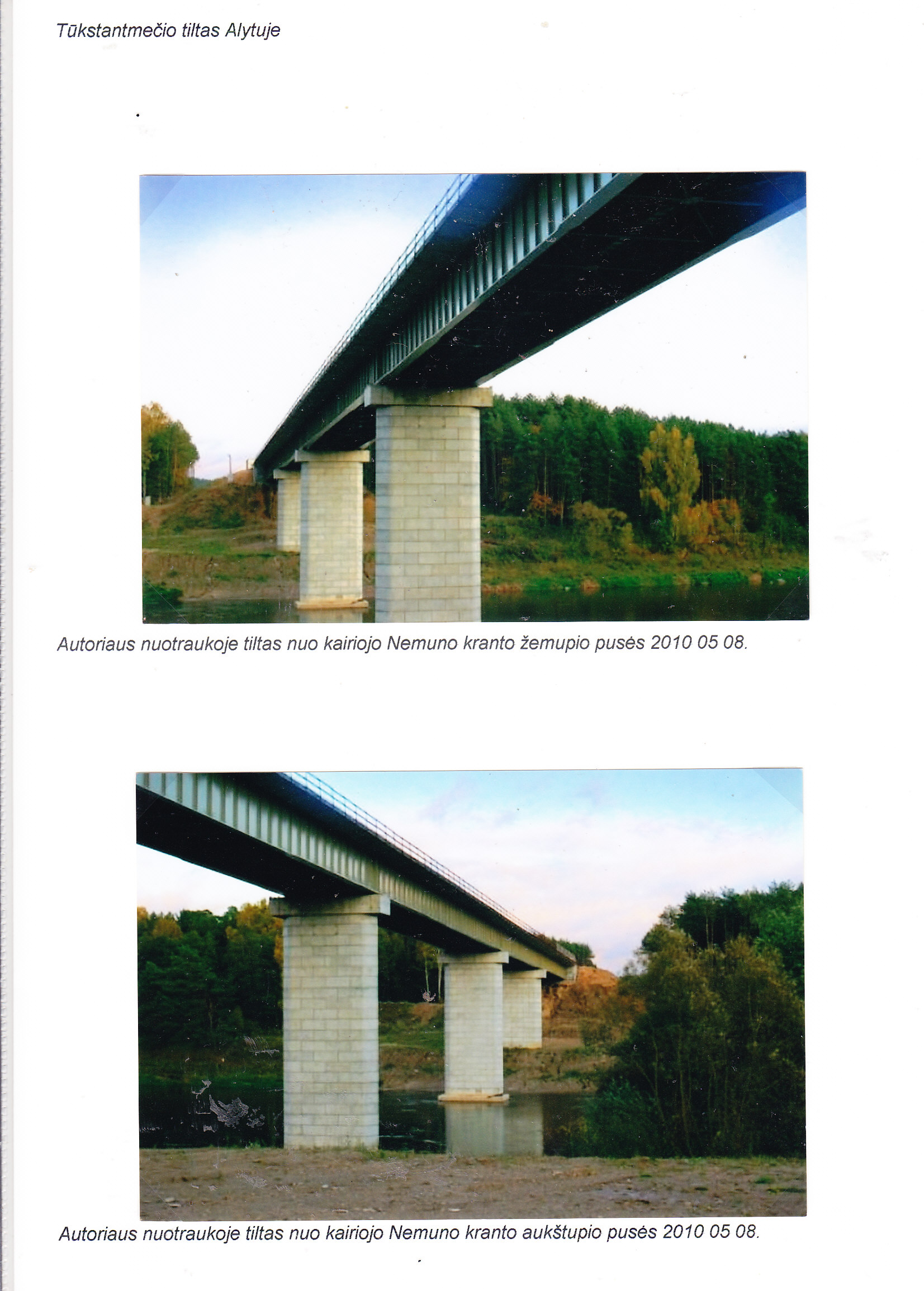 Tūkstantmečio tiltas Alytuje

Autoriaus nuotraukoje tiltas nuo kairiojo Nemuno kranto žemupio pusės 2010 05 08.

Autoriaus nuotraukoje tiltas nuo kairiojo Nemuno kranto aukštupio pusės 2010 05 08.